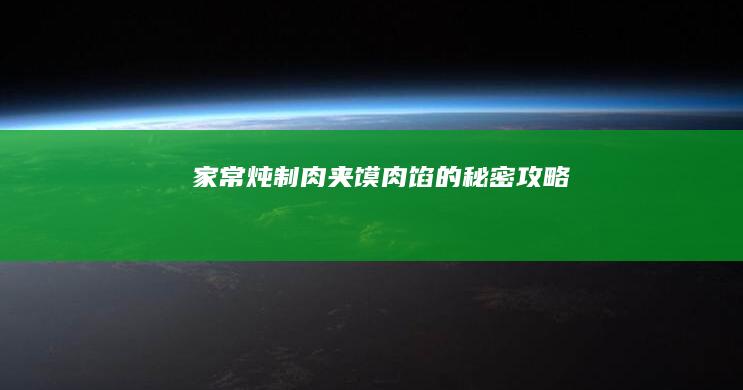 家常炖制肉夹馍肉馅的秘密攻略